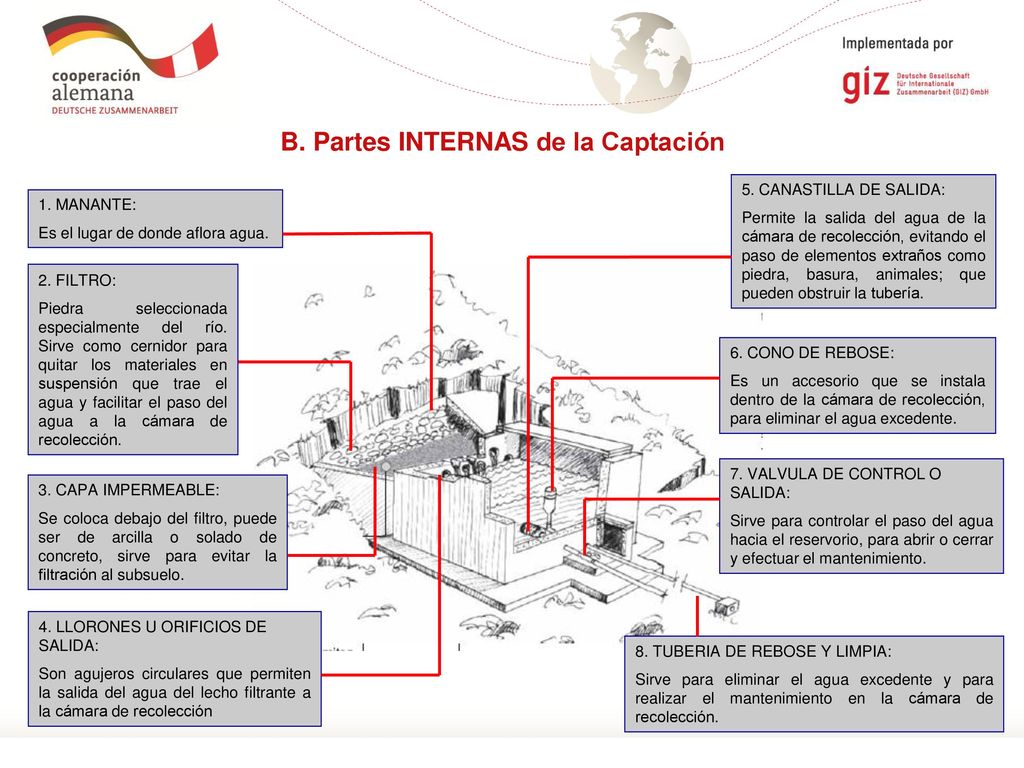 cooperación alemana
DEUTSCHE ZUSAMMENARBEIT

Implementada por
giz Deutsche Gesellschaft für Internationale Zusammenarbeit (GIZ) GmbH

B. Partes INTERNAS de la Captación

1. MANANTE:
Es el lugar de donde aflora agua.

2. FILTRO:
Piedra seleccionada especialmente del río. Sirve como cernidor para quitar los materiales en suspensión que trae el agua y facilitar el paso del agua a la cámara de recolección.

3. CAPA IMPERMEABLE:
Se coloca debajo del filtro, puede ser de arcilla o solado de concreto, sirve para evitar la filtración al subsuelo.

4. LLORONES U ORIFICIOS DE SALIDA:
Son agujeros circulares que permiten la salida del agua del lecho filtrante a la cámara de recolección

5. CANASTILLA DE SALIDA:
Permite la salida del agua de la cámara de recolección, evitando el paso de elementos extraños como piedra, basura, animales; que pueden obstruir la tubería.

6. CONO DE REBOSE:
Es un accesorio que se instala dentro de la cámara de recolección, para eliminar el agua excedente.

7. VALVULA DE CONTROL O SALIDA:
Sirve para controlar el paso del agua hacia el reservorio, para abrir o cerrar y efectuar el mantenimiento.

8. TUBERIA DE REBOSE Y LIMPIA:
Sirve para eliminar el agua excedente y para realizar el mantenimiento en la cámara de recolección.